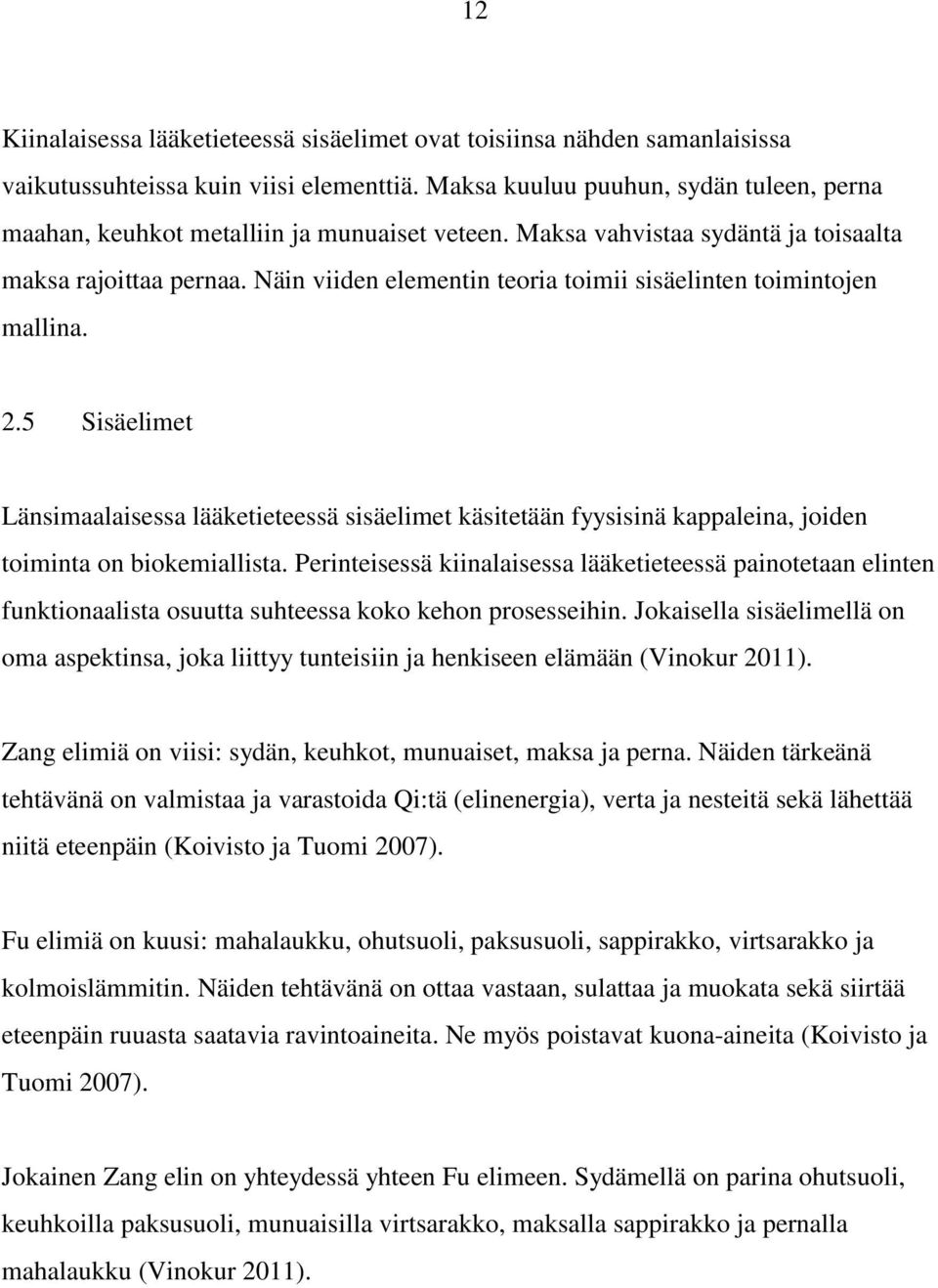 12

Kiinalaisessa lääketieteessä sisäelimet ovat toisiinsa nähden samanlaisissa vaikutussuhteissa kuin viisi elementtiä. Maksa kuuluu puuhun, sydän tuleen, perna maahan, keuhkot metalliin ja munuaiset veteen. Maksa vahvistaa sydäntä ja toisaalta maksa rajoittaa pernaa. Näin viiden elementin teoria toimii sisäelinten toimintojen mallina.

2.5 Sisäelimet

Länsimaalaisessa lääketieteessä sisäelimet käsitetään fyysisinä kappaleina, joiden toiminta on biokemiallista. Perinteisessä kiinalaisessa lääketieteessä painotetaan elinten funktionaalista osuutta suhteessa koko kehon prosesseihin. Jokaisella sisäelimellä on oma aspektinsa, joka liittyy tunteisiin ja henkiseen elämään (Vinokur 2011).

Zang elimiä on viisi: sydän, keuhkot, munuaiset, maksa ja perna. Näiden tärkeänä tehtävänä on valmistaa ja varastoida Qi:tä (elinenergia), verta ja nesteitä sekä lähettää niitä eteenpäin (Koivisto ja Tuomi 2007).

Fu elimiä on kuusi: mahalaukku, ohutsuoli, paksusuoli, sappirakko, virtsarakko ja kolmoislämmitin. Näiden tehtävänä on ottaa vastaan, sulattaa ja muokata sekä siirtää eteenpäin ruuasta saatavia ravintoaineita. Ne myös poistavat kuona-aineita (Koivisto ja Tuomi 2007).

Jokainen Zang elin on yhteydessä yhteen Fu elimeen. Sydämellä on parina ohutsuoli, keuhkoilla paksusuoli, munuaisilla virtsarakko, maksalla sappirakko ja pernalla mahalaukku (Vinokur 2011).